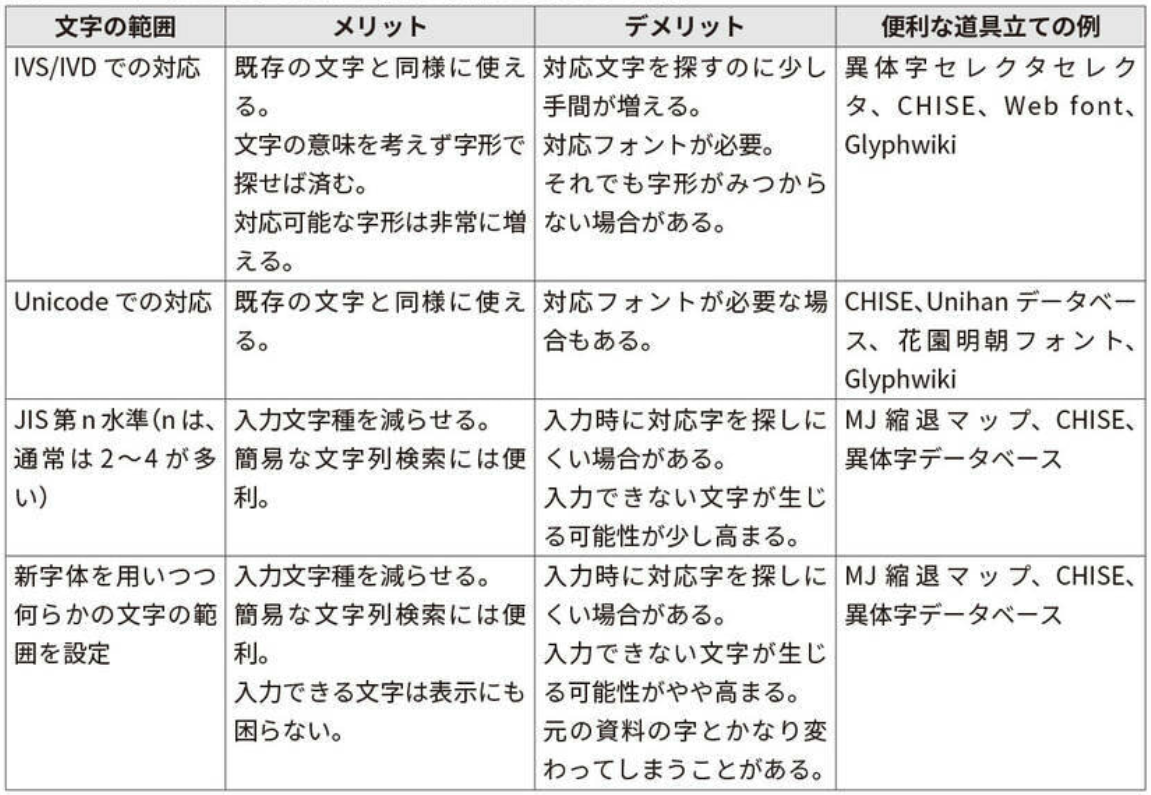 | 文字の範囲 | メリット | デメリット | 便利な道具立ての例 |
|---|---|---|---|
| IVS/IVD での対応 | 既存の文字と同様に使える。文字の意味を考えず字形で探せば済む。対応可能な字形は非常に増える。 | 対応文字を探すのに少し手間が増える。対応フォントが必要。それでも字形がみつからない場合がある。 | 異体字セレクタセレクタ、CHISE、Web font、Glyphwiki |
| Unicode での対応 | 既存の文字と同様に使える。 | 対応フォントが必要な場合もある。 | CHISE、Unihan データベース、花園明朝フォント、Glyphwiki |
| JIS 第 n 水準(n は、通常は 2～4 が多い) | 入力文字種を減らせる。簡易な文字列検索には便利。 | 入力時に対応字を探しにくい場合がある。入力できない文字が生じる可能性が少し高まる。 | MJ 縮退マップ、CHISE、異体字データベース |
| 新字体を用いつつ何らかの文字の範囲を設定 | 入力文字種を減らせる。簡易な文字列検索には便利。入力できる文字は表示にも困らない。 | 入力時に対応字を探しにくい場合がある。入力できない文字が生じる可能性がやや高まる。元の資料の字とかなり変わってしまうことがある。 | MJ 縮退マップ、CHISE、異体字データベース |